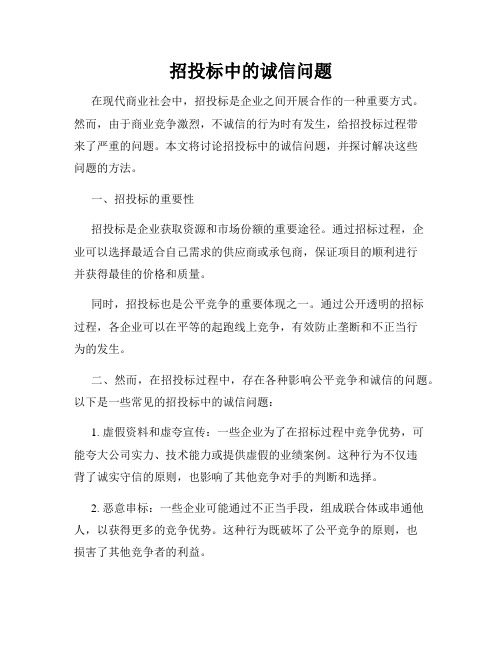 招投标中的诚信问题

在现代商业社会中，招投标是企业之间开展合作的一种重要方式。然而，由于商业竞争激烈，不诚信的行为时有发生，给招投标过程带来了严重的问题。本文将讨论招投标中的诚信问题，并探讨解决这些问题的方法。

一、招投标的重要性

招投标是企业获取资源和市场份额的重要途径。通过招标过程，企业可以选择最适合自己需求的供应商或承包商，保证项目的顺利进行并获得最佳的价格和质量。

同时，招投标也是公平竞争的重要体现之一。通过公开透明的招标过程，各企业可以在平等的起跑线上竞争，有效防止垄断和不正当行为的发生。

二、然而，在招投标过程中，存在各种影响公平竞争和诚信的问题。以下是一些常见的招投标中的诚信问题：

1. 虚假资料和虚夸宣传：一些企业为了在招标过程中竞争优势，可能夸大公司实力、技术能力或提供虚假的业绩案例。这种行为不仅违背了诚实守信的原则，也影响了其他竞争对手的判断和选择。

2. 恶意串标：一些企业可能通过不正当手段，组成联合体或串通他人，以获得更多的竞争优势。这种行为既破坏了公平竞争的原则，也损害了其他竞争者的利益。